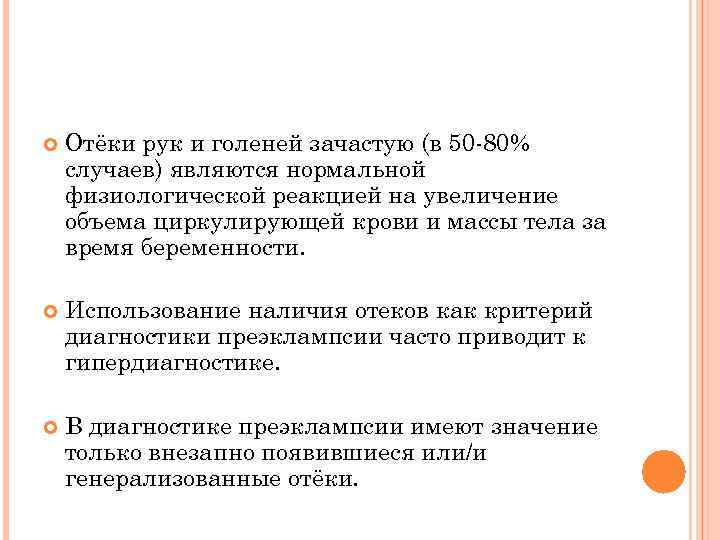 Отёки рук и голеней зачастую (в 50-80% случаев) являются нормальной физиологической реакцией на увеличение объема циркулирующей крови и массы тела за время беременности.

Использование наличия отеков как критерий диагностики преэклампсии часто приводит к гипердиагностике.

В диагностике преэклампсии имеют значение только внезапно появившиеся или/и генерализованные отёки.